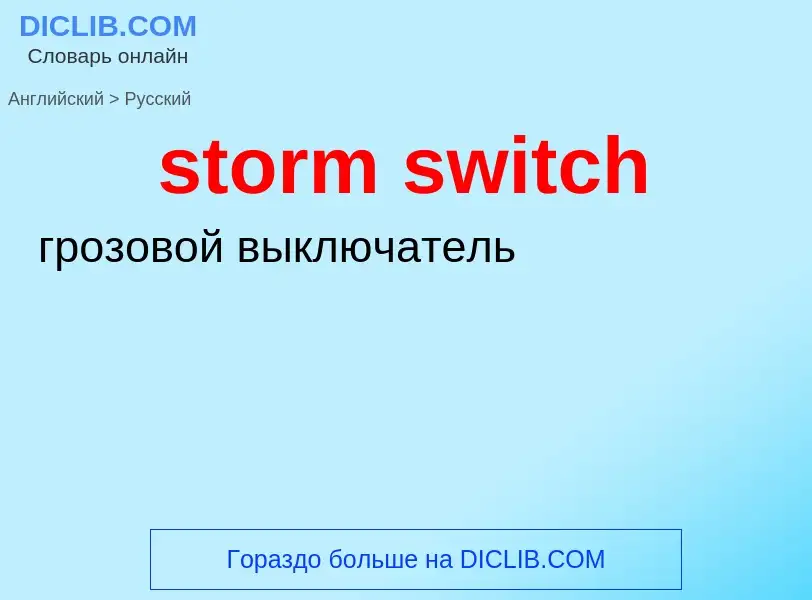 DICLIB.COM
Словарь онлайн

Английский > Русский

storm switch

грозовой выключатель

Гораздо больше на DICLIB.COM